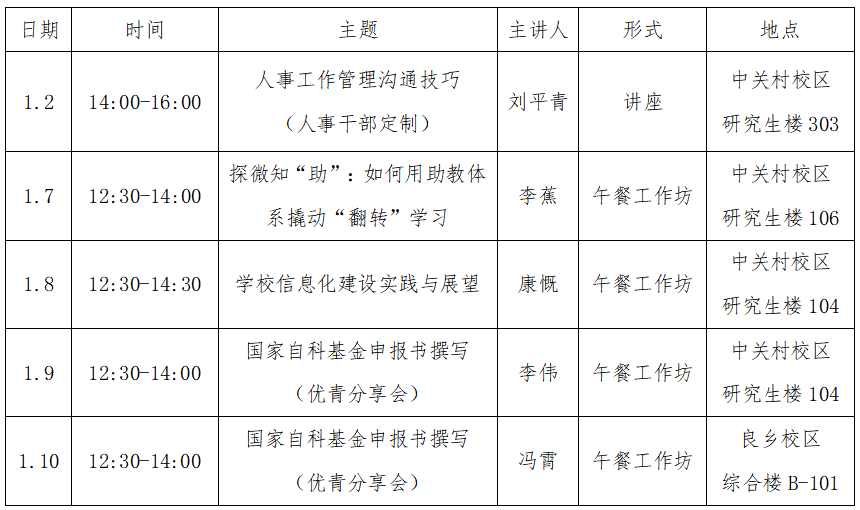 | 日期 | 时间 | 主题 | 主讲人 | 形式 | 地点 |
|---|---|---|---|---|---|
| 1.2 | 14:00-16:00 | 人事工作管理沟通技巧（人事干部定制） | 刘平青 | 讲座 | 中关村校区研究生楼303 |
| 1.7 | 12:30-14:00 | 探微知“助”：如何用助教体系撬动“翻转”学习 | 李蕉 | 午餐工作坊 | 中关村校区研究生楼106 |
| 1.8 | 12:30-14:30 | 学校信息化建设实践与展望 | 康慨 | 午餐工作坊 | 中关村校区研究生楼104 |
| 1.9 | 12:30-14:00 | 国家自科基金申报书撰写（优青分享会） | 李伟 | 午餐工作坊 | 中关村校区研究生楼104 |
| 1.10 | 12:30-14:00 | 国家自科基金申报书撰写（优青分享会） | 冯霄 | 午餐工作坊 | 良乡校区综合楼B-101 |